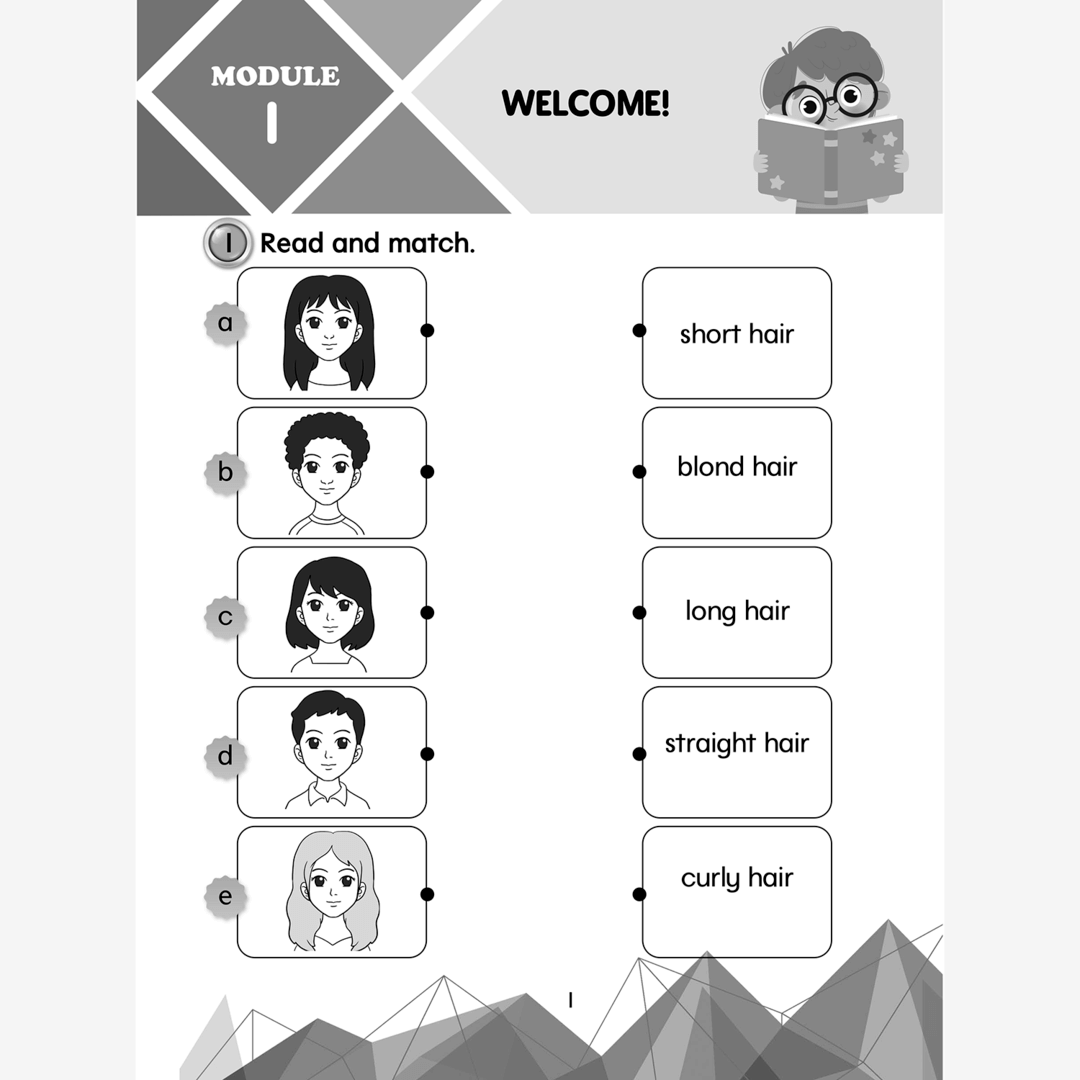 MODULE
1

WELCOME!

1 Read and match.

a

b

c

d

e

short hair

blond hair

long hair

straight hair

curly hair

1